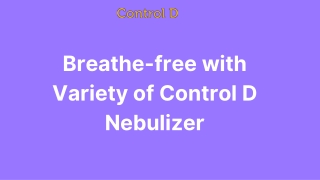 Control D

Breathe-free with Variety of Control D Nebulizer